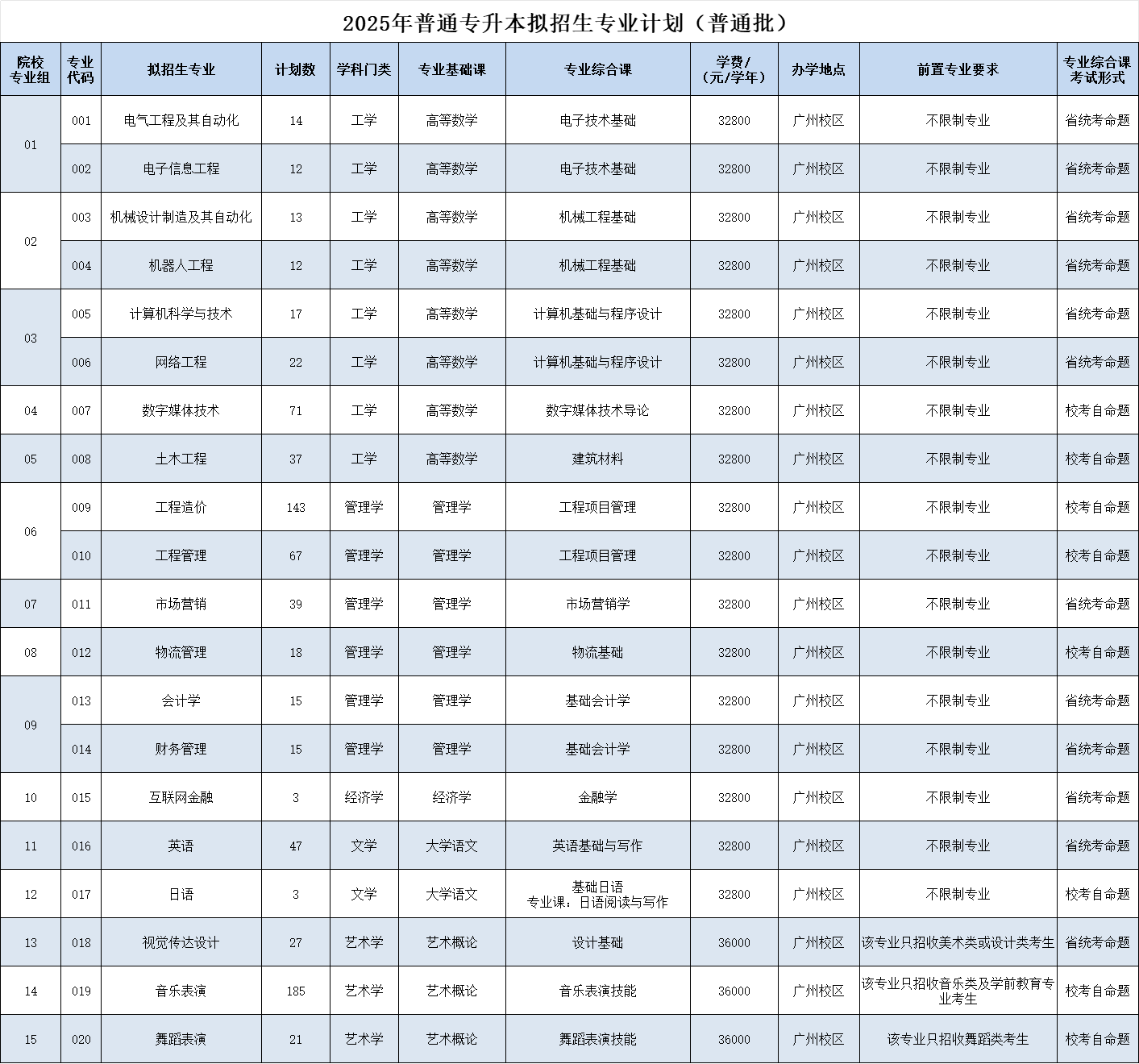 2025年普通专升本拟招生专业计划（普通批）

| 院校专业组 | 专业代码 | 拟招生专业 | 计划数 | 学科门类 | 专业基础课 | 专业综合课 | 学费/（元/学年） | 办学地点 | 前置专业要求 | 专业综合课考试形式 |
|---|---|---|---|---|---|---|---|---|---|---|
| 01 | 001 | 电气工程及其自动化 | 14 | 工学 | 高等数学 | 电子技术基础 | 32800 | 广州校区 | 不限制专业 | 省统考命题 |
|  | 002 | 电子信息工程 | 12 | 工学 | 高等数学 | 电子技术基础 | 32800 | 广州校区 | 不限制专业 | 省统考命题 |
| 02 | 003 | 机械设计制造及其自动化 | 13 | 工学 | 高等数学 | 机械工程基础 | 32800 | 广州校区 | 不限制专业 | 省统考命题 |
|  | 004 | 机器人工程 | 12 | 工学 | 高等数学 | 机械工程基础 | 32800 | 广州校区 | 不限制专业 | 省统考命题 |
| 03 | 005 | 计算机科学与技术 | 17 | 工学 | 高等数学 | 计算机基础与程序设计 | 32800 | 广州校区 | 不限制专业 | 省统考命题 |
|  | 006 | 网络工程 | 22 | 工学 | 高等数学 | 计算机基础与程序设计 | 32800 | 广州校区 | 不限制专业 | 省统考命题 |
| 04 | 007 | 数字媒体技术 | 71 | 工学 | 高等数学 | 数字媒体技术导论 | 32800 | 广州校区 | 不限制专业 | 校考自命题 |
| 05 | 008 | 土木工程 | 37 | 工学 | 高等数学 | 建筑材料 | 32800 | 广州校区 | 不限制专业 | 校考自命题 |
| 06 | 009 | 工程造价 | 143 | 管理学 | 管理学 | 工程项目管理 | 32800 | 广州校区 | 不限制专业 | 校考自命题 |
|  | 010 | 工程管理 | 67 | 管理学 | 管理学 | 工程项目管理 | 32800 | 广州校区 | 不限制专业 | 校考自命题 |
| 07 | 011 | 市场营销 | 39 | 管理学 | 管理学 | 市场营销学 | 32800 | 广州校区 | 不限制专业 | 省统考命题 |
| 08 | 012 | 物流管理 | 18 | 管理学 | 管理学 | 物流基础 | 32800 | 广州校区 | 不限制专业 | 校考自命题 |
| 09 | 013 | 会计学 | 15 | 管理学 | 管理学 | 基础会计学 | 32800 | 广州校区 | 不限制专业 | 省统考命题 |
|  | 014 | 财务管理 | 15 | 管理学 | 管理学 | 基础会计学 | 32800 | 广州校区 | 不限制专业 | 省统考命题 |
| 10 | 015 | 互联网金融 | 3 | 经济学 | 经济学 | 金融学 | 32800 | 广州校区 | 不限制专业 | 省统考命题 |
| 11 | 016 | 英语 | 47 | 文学 | 大学语文 | 英语基础与写作 | 32800 | 广州校区 | 不限制专业 | 省统考命题 |
| 12 | 017 | 日语 | 3 | 文学 | 大学语文 | 基础日语 专业课：日语阅读与写作 | 32800 | 广州校区 | 不限制专业 | 校考自命题 |
| 13 | 018 | 视觉传达设计 | 27 | 艺术学 | 艺术概论 | 设计基础 | 36000 | 广州校区 | 该专业只招收美术类或设计类考生 | 省统考命题 |
| 14 | 019 | 音乐表演 | 185 | 艺术学 | 艺术概论 | 音乐表演技能 | 36000 | 广州校区 | 该专业只招收音乐类及学前教育专业考生 | 校考自命题 |
| 15 | 020 | 舞蹈表演 | 21 | 艺术学 | 艺术概论 | 舞蹈表演技能 | 36000 | 广州校区 | 该专业只招收舞蹈类考生 | 校考自命题 |